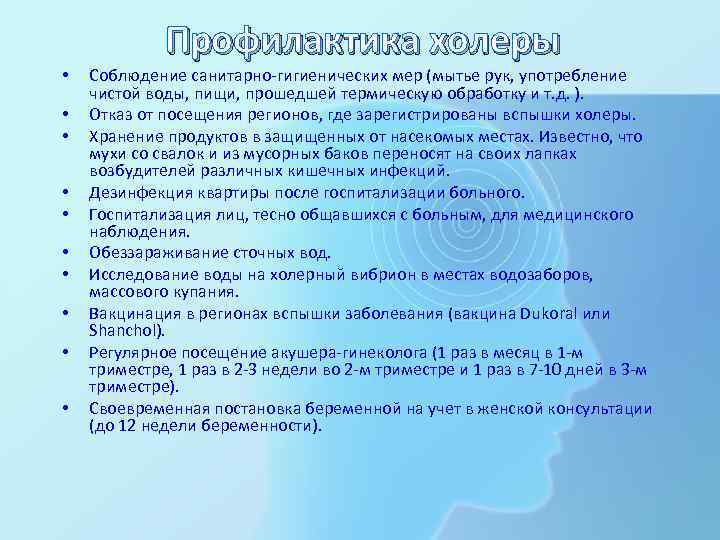 Профилактика холеры

• Соблюдение санитарно-гигиенических мер (мытье рук, употребление чистой воды, пищи, прошедшей термическую обработку и т.д. ).
• Отказ от посещения регионов, где зарегистрированы вспышки холеры.
• Хранение продуктов в защищенных от насекомых местах. Известно, что мухи со свалок и из мусорных баков переносят на своих лапках возбудителей различных кишечных инфекций.
• Дезинфекция квартиры после госпитализации больного.
• Госпитализация лиц, тесно общавшихся с больным, для медицинского наблюдения.
• Обеззараживание сточных вод.
• Исследование воды на холерный вибрион в местах водозаборов, массового купания.
• Вакцинация в регионах вспышки заболевания (вакцина Dukoral или Shanchol).
• Регулярное посещение акушера-гинеколога (1 раз в месяц в 1-м триместре, 1 раз в 2-3 недели во 2-м триместре и 1 раз в 7-10 дней в 3-м триместре).
• Своевременная постановка беременной на учет в женской консультации (до 12 недели беременности).